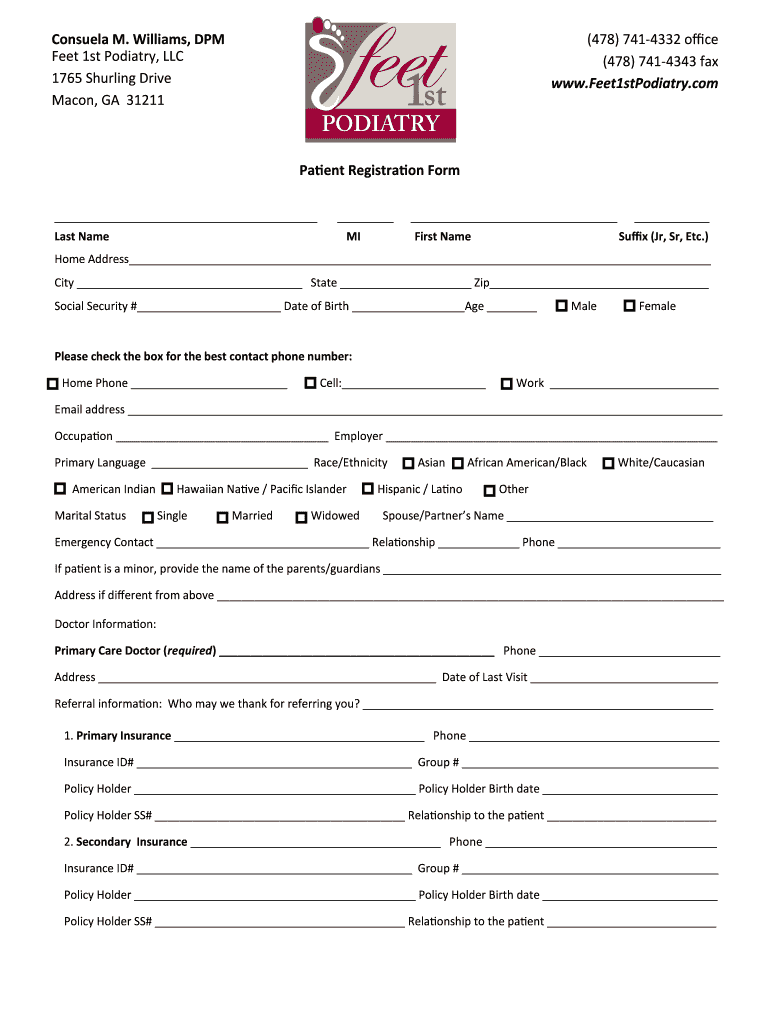 Consuela M. Williams, DPM
Feet 1st Podiatry, LLC
1765 Shurling Drive
Macon, GA 31211

feet 1st
PODIATRY

(478) 741-4332 office
(478) 741-4343 fax
www.Feet1stPodiatry.com

Patient Registration Form

Last Name MI First Name Suffix (Jr, Sr, Etc.)

Home Address

City State Zip

Social Security # Date of Birth Age Male Female

Please check the box for the best contact phone number:

Home Phone Cell: Work

Email address

Occupation Employer

Primary Language Race/Ethnicity Asian African American/Black White/Caucasian

American Indian Hawaiian Native / Pacific Islander Hispanic / Latino Other

Marital Status Single Married Widowed Spouse/Partner's Name

Emergency Contact Relationship Phone

If patient is a minor, provide the name of the parents/guardians

Address if different from above

Doctor Information:

Primary Care Doctor (required) Phone

Address Date of Last Visit

Referral information: Who may we thank for referring you?

1. Primary Insurance Phone

Insurance ID# Group #

Policy Holder Policy Holder Birth date

Policy Holder SS# Relationship to the patient

2. Secondary Insurance Phone

Insurance ID# Group #

Policy Holder Policy Holder Birth date

Policy Holder SS# Relationship to the patient